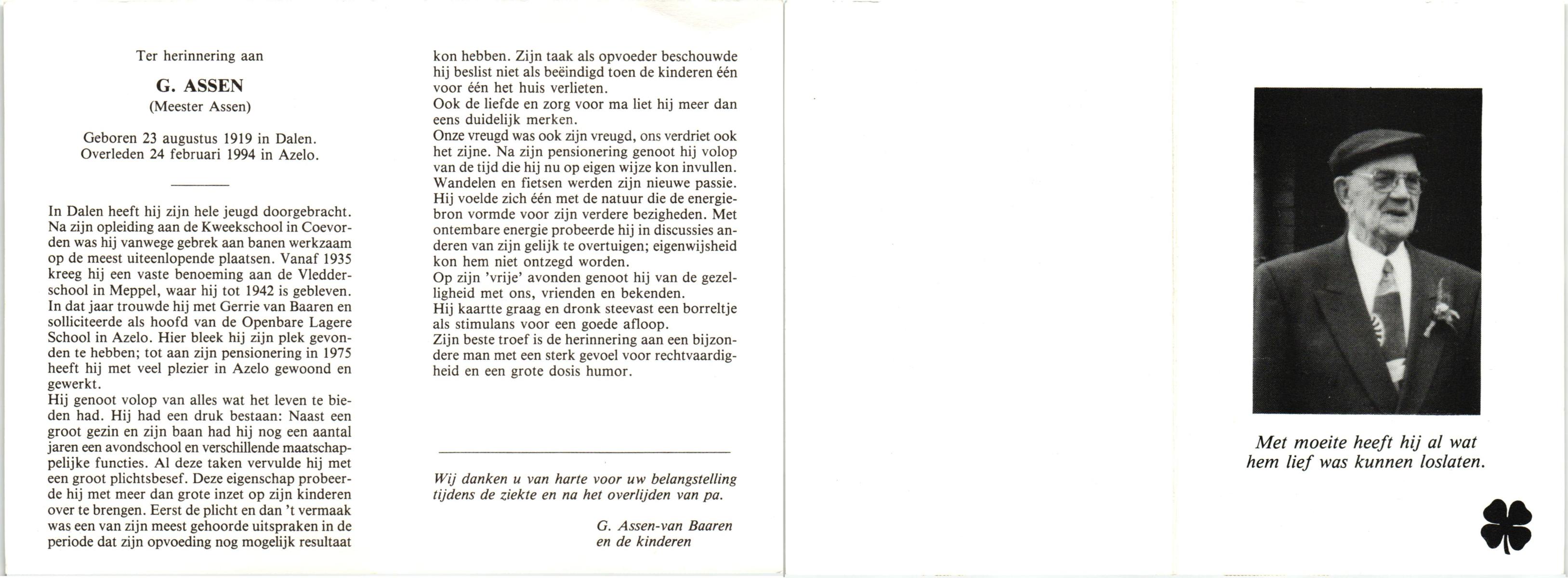 Ter herinnering aan

G. ASSEN
(Meester Assen)

Geboren 23 augustus 1919 in Dalen.
Overleden 24 februari 1994 in Azelo.

In Dalen heeft hij zijn hele jeugd doorgebracht. Na zijn opleiding aan de Kweekschool in Coevorden was hij vanwege gebrek aan banen werkzaam op de meest uiteenlopende plaatsen. Vanaf 1935 kreeg hij een vaste benoeming aan de Vledderschool in Meppel, waar hij tot 1942 is gebleven. In dat jaar trouwde hij met Gerrie van Baaren en solliciteerde als hoofd van de Openbare Lagere School in Azelo. Hier bleek hij zijn plek gevonden te hebben; tot aan zijn pensionering in 1975 heeft hij met veel plezier in Azelo gewoond en gewerkt.
Hij genoot volop van alles wat het leven te bieden had. Hij had een druk bestaan: Naast een groot gezin en zijn baan had hij nog een aantal jaren een avondschool en verschillende maatschappelijke functies. Al deze taken vervulde hij met een groot plichtsbesef. Deze eigenschap probeerde hij met meer dan grote inzet op zijn kinderen over te brengen. Eerst de plicht en dan 't vermaak was een van zijn meest gehoorde uitspraken in de periode dat zijn opvoeding nog mogelijk resultaat kon hebben. Zijn taak als opvoeder beschouwde hij beslist niet als beëindigd toen de kinderen één voor één het huis verlieten.
Ook de liefde en zorg voor ma liet hij meer dan eens duidelijk merken.
Onze vreugd was ook zijn vreugd, ons verdriet ook het zijne. Na zijn pensionering genoot hij volop van de tijd die hij nu op eigen wijze kon invullen. Wandelen en fietsen werden zijn nieuwe passie. Hij voelde zich één met de natuur die de energiebron vormde voor zijn verdere bezigheden. Met ontembare energie probeerde hij in discussies anderen van zijn gelijk te overtuigen; eigenwijsheid kon hem niet ontzegd worden.
Op zijn 'vrije' avonden genoot hij van de gezelligheid met ons, vrienden en bekenden.
Hij kaartte graag en dronk steevast een borreltje als stimulans voor een goede afloop.
Zijn beste troef is de herinnering aan een bijzondere man met een sterk gevoel voor rechtvaardigheid en een grote dosis humor.

Wij danken u van harte voor uw belangstelling tijdens de ziekte en na het overlijden van pa.

G. Assen-van Baaren
en de kinderen

Met moeite heeft hij al wat hem lief was kunnen loslaten.